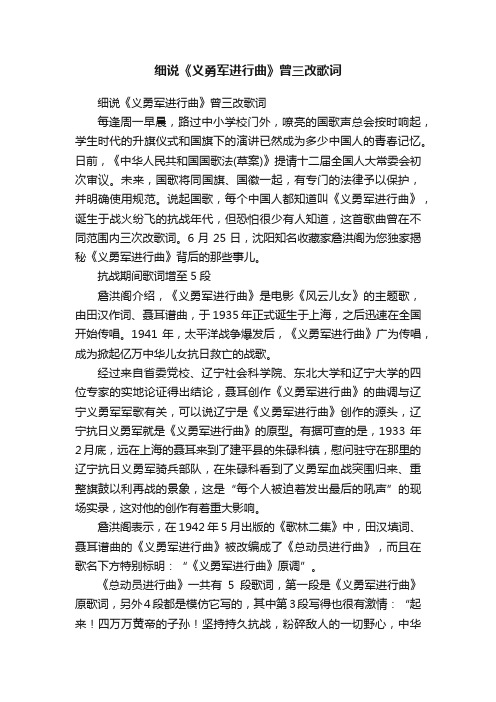 细说《义勇军进行曲》曾三改歌词

细说《义勇军进行曲》曾三改歌词

每逢周一早晨，路过中小学校门外，嘹亮的国歌声总会按时响起，学生时代的升旗仪式和国旗下的演讲已然成为多少中国人的青春记忆。日前，《中华人民共和国国歌法(草案)》提请十二届全国人大常委会初次审议。未来，国歌将同国旗、国徽一起，有专门的法律予以保护，并明确使用规范。说起国歌，每个中国人都知道叫《义勇军进行曲》，诞生于战火纷飞的抗战年代，但恐怕很少有人知道，这首歌曲曾在不同范围内三次改歌词。6 月 25 日，沈阳知名收藏家詹洪阁为您独家揭秘《义勇军进行曲》背后的那些事儿。

抗战期间歌词增至 5 段

詹洪阁介绍，《义勇军进行曲》是电影《风云儿女》的主题歌，由田汉作词、聂耳谱曲，于 1935 年正式诞生于上海，之后迅速在全国开始传唱。1941 年，太平洋战争爆发后，《义勇军进行曲》广为传唱，成为掀起亿万中华儿女抗日救亡的战歌。

经过来自省委党校、辽宁社会科学院、东北大学和辽宁大学的四位专家的实地论证得出结论，聂耳创作《义勇军进行曲》的曲调与辽宁义勇军军歌有关，可以说辽宁是《义勇军进行曲》创作的源头，辽宁抗日义勇军就是《义勇军进行曲》的原型。有据可查的是，1933 年 2 月底，远在上海的聂耳来到了建平县的朱碌科镇，慰问驻守在那里的辽宁抗日义勇军骑兵部队，在朱碌科看到了义勇军血战突围归来、重整旗鼓以利再战的景象，这是“每个人被迫着发出最后的吼声”的现场实录，这对他的创作有着重大影响。

詹洪阁表示，在 1942 年 5 月出版的《歌林二集》中，田汉填词、聂耳谱曲的《义勇军进行曲》被改编成了《总动员进行曲》，而且在歌名下方特别标明：“《义勇军进行曲》原调”。

《总动员进行曲》一共有 5 段歌词，第一段是《义勇军进行曲》原歌词，另外 4 段都是模仿它写的，其中第 3 段写得也很有激情：“起来！四万万黄帝的子孙！坚持持久抗战，粉碎敌人的一切野心，中华